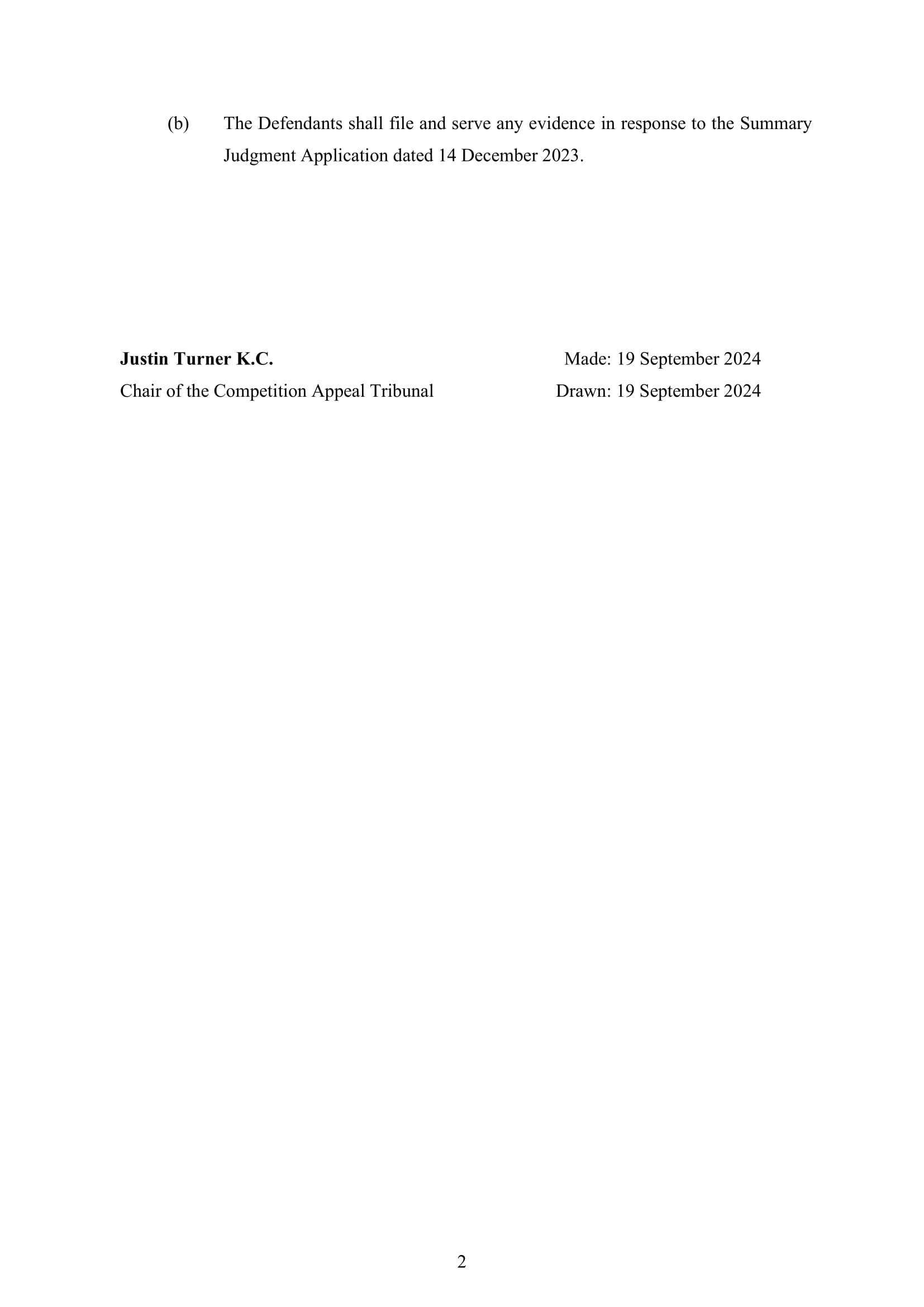 (b) The Defendants shall file and serve any evidence in response to the Summary Judgment Application dated 14 December 2023.

Justin Turner K.C.
Chair of the Competition Appeal Tribunal

Made: 19 September 2024
Drawn: 19 September 2024

2